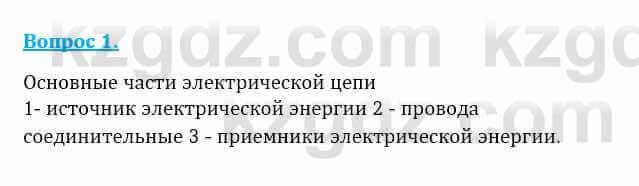 Вопрос 1.

Основные части электрической цепи
1- источник электрической энергии 2 - провода соединительные 3 - приемники электрической энергии.

kzgdz.com kzgdz.com